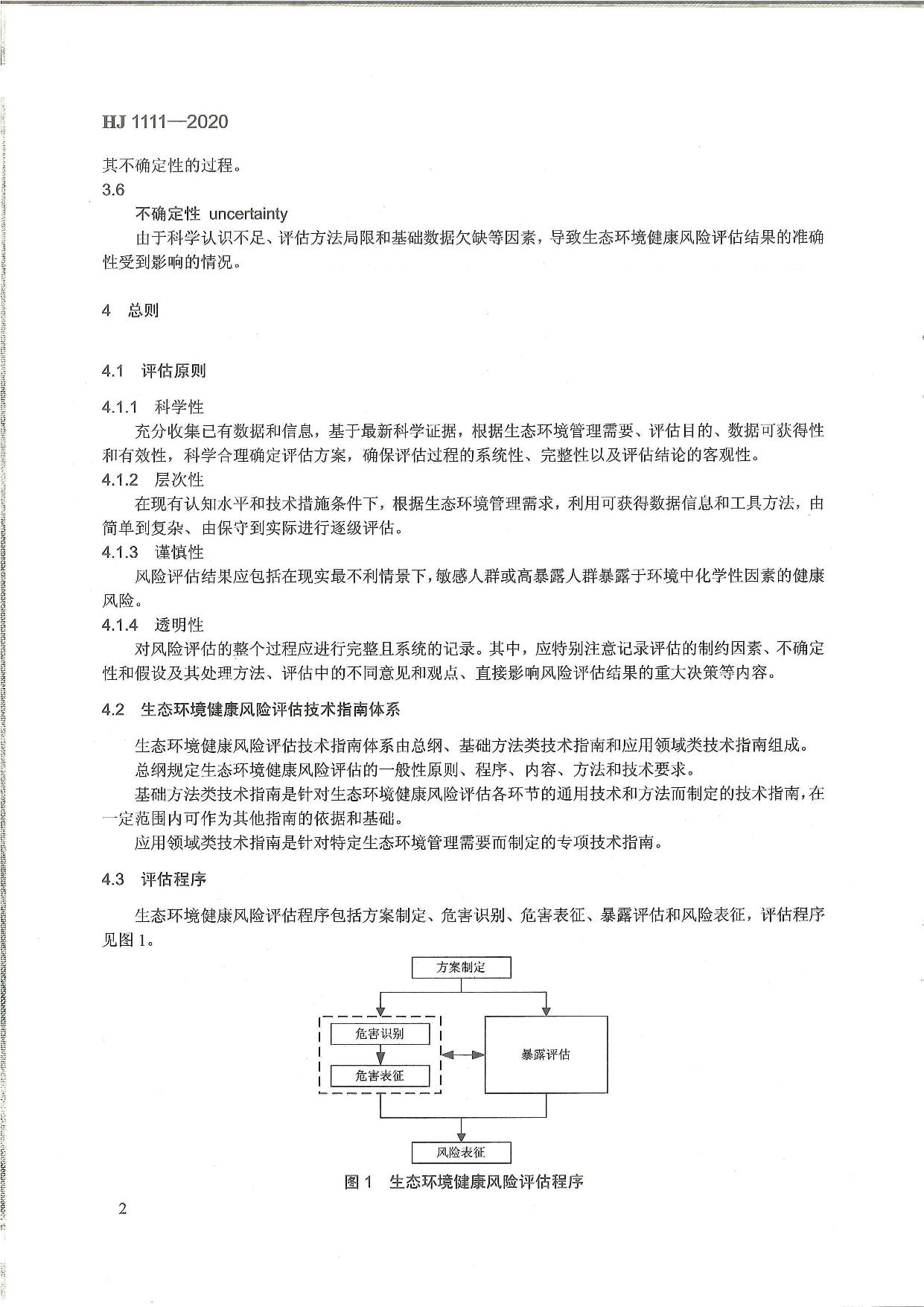 HJ 1111—2020

其不确定性的过程。

3.6

不确定性 uncertainty

由于科学认识不足、评估方法局限和基础数据欠缺等因素，导致生态环境健康风险评估结果的准确性受到影响的情况。

4 总则

4.1 评估原则

4.1.1 科学性

充分收集已有数据和信息，基于最新科学证据，根据生态环境管理需要、评估目的、数据可获得性和有效性，科学合理确定评估方案，确保评估过程的系统性、完整性以及评估结论的客观性。

4.1.2 层次性

在现有认知水平和技术措施条件下，根据生态环境管理需求，利用可获得数据信息和工具方法，由简单到复杂、由保守到实际进行逐级评估。

4.1.3 谨慎性

风险评估结果应包括在现实最不利情景下，敏感人群或高暴露人群暴露于环境中化学性因素的健康风险。

4.1.4 透明性

对风险评估的整个过程应进行完整且系统的记录。其中，应特别注意记录评估的制约因素、不确定性和假设及其处理方法、评估中的不同意见和观点、直接影响风险评估结果的重大决策等内容。

4.2 生态环境健康风险评估技术指南体系

生态环境健康风险评估技术指南体系由总纲、基础方法类技术指南和应用领域类技术指南组成。

总纲规定生态环境健康风险评估的一般性原则、程序、内容、方法和技术要求。

基础方法类技术指南是针对生态环境健康风险评估各环节的通用技术和方法而制定的技术指南，在一定范围内可作为其他指南的依据和基础。

应用领域类技术指南是针对特定生态环境管理需要而制定的专项技术指南。

4.3 评估程序

生态环境健康风险评估程序包括方案制定、危害识别、危害表征、暴露评估和风险表征，评估程序见图 1。

方案制定

危害识别

危害表征

暴露评估

风险表征

图 1 生态环境健康风险评估程序

2